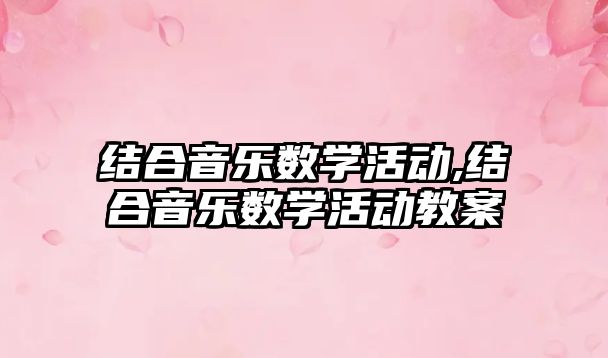 结合音乐数学活动,结合音乐数学活动教案